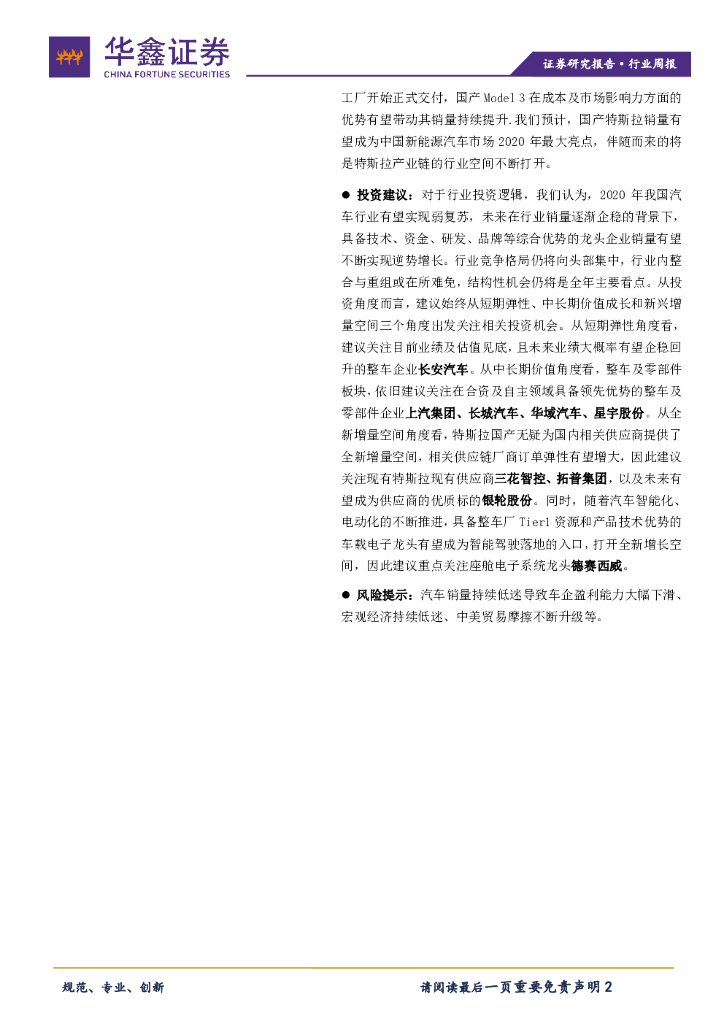 华鑫证券
CHINA FORTUNE SECURITIES

证券研究报告·行业周报

工厂开始正式交付，国产Model 3在成本及市场影响力方面的优势有望带动其销量持续提升.我们预计，国产特斯拉销量有望成为中国新能源汽车市场2020年最大亮点，伴随而来的将是特斯拉产业链的行业空间不断打开。

• 投资建议：对于行业投资逻辑，我们认为，2020年我国汽车行业有望实现弱复苏，未来在行业销量逐渐企稳的背景下，具备技术、资金、研发、品牌等综合优势的龙头企业销量有望不断实现逆势增长。行业竞争格局仍将向头部集中，行业内整合与重组或在所难免，结构性机会仍将是全年主要看点。从投资角度而言，建议始终从短期弹性、中长期价值成长和新兴增量空间三个角度出发关注相关投资机会。从短期弹性角度看，建议关注目前业绩及估值见底，且未来业绩大概率有望企稳回升的整车企业长安汽车。从中长期价值角度看，整车及零部件板块，依旧建议关注在合资及自主领域具备领先优势的整车及零部件企业上汽集团、长城汽车、华域汽车、星宇股份。从全新增量空间角度看，特斯拉国产无疑为国内相关供应商提供了全新增量空间，相关供应链厂商订单弹性有望增大，因此建议关注现有特斯拉现有供应商三花智控、拓普集团，以及未来有望成为供应商的优质标的银轮股份。同时，随着汽车智能化、电动化的不断推进，具备整车厂Tier1资源和产品技术优势的车载电子龙头有望成为智能驾驶落地的入口，打开全新增长空间，因此建议重点关注座舱电子系统龙头德赛西威。

• 风险提示：汽车销量持续低迷导致车企盈利能力大幅下滑、宏观经济持续低迷、中美贸易摩擦不断升级等。

规范、专业、创新

请阅读最后一页重要免责声明2